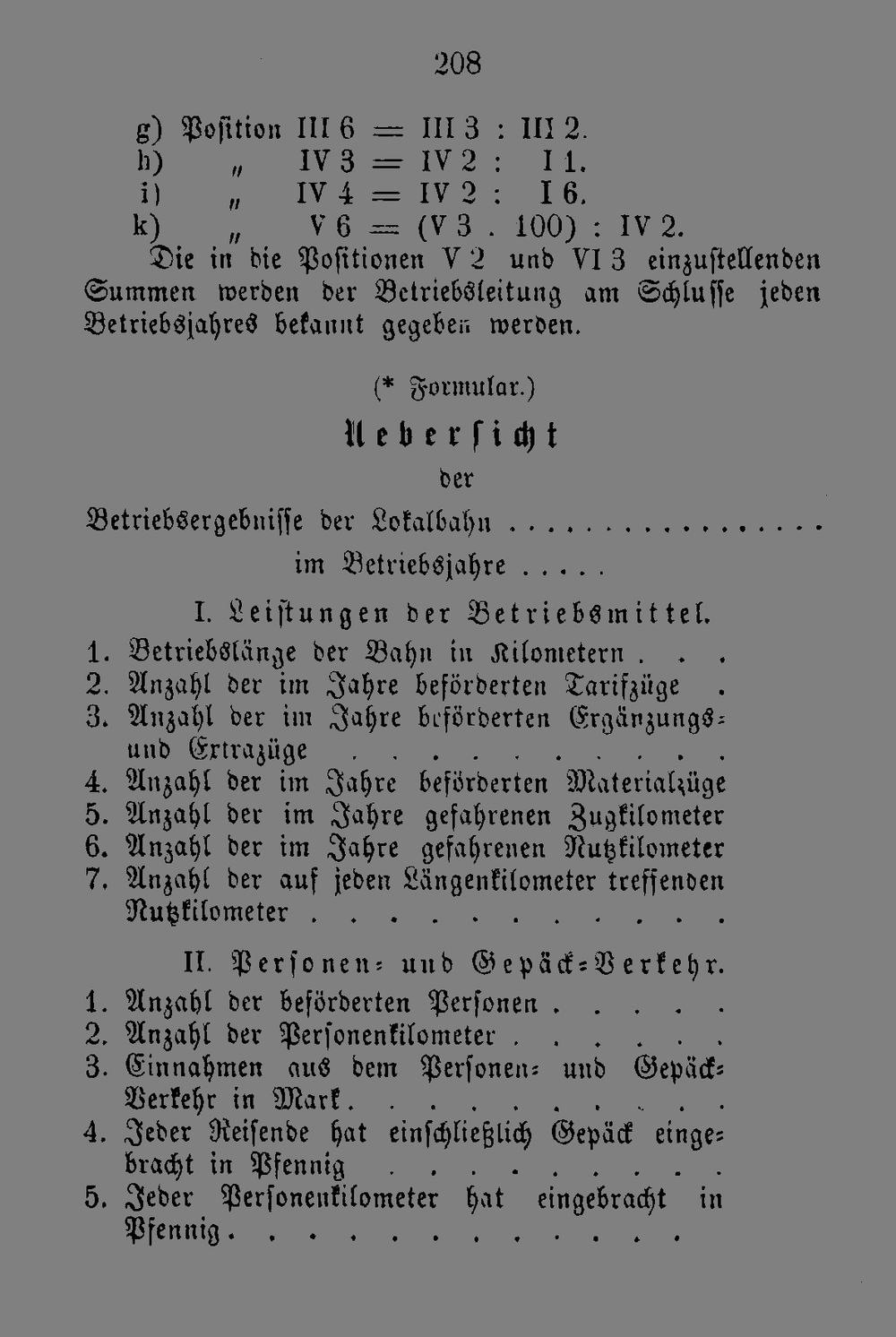 208

g) Position III 6 = III 3 : III 2.
h) " IV 3 = IV 2 : I 1.
i) " IV 4 = IV 2 : I 6.
k) " V 6 = (V 3 . 100) : IV 2.

Die in die Positionen V 2 und VI 3 einzustellenden Summen werden der Betriebsleitung am Schlusse jeden Betriebsjahres bekannt gegeben werden.

(* Formular.)

Uebersicht
der
Betriebsergebnisse der Lokalbahn
im Betriebsjahre

I. Leistungen der Betriebsmittel.

1. Betriebslänge der Bahn in Kilometern
2. Anzahl der im Jahre beförderten Tarifzüge
3. Anzahl der im Jahre beförderten Ergänzungs- und Extrazüge
4. Anzahl der im Jahre beförderten Materialzüge
5. Anzahl der im Jahre gefahrenen Zugkilometer
6. Anzahl der im Jahre gefahrenen Nutzkilometer
7. Anzahl der auf jeden Längenkilometer treffenden Nutzkilometer

II. Personen- und Gepäck-Verkehr.

1. Anzahl der beförderten Personen
2. Anzahl der Personenkilometer
3. Einnahmen aus dem Personen- und Gepäck-Verkehr in Mark
4. Jeder Reisende hat einschließlich Gepäck eingebracht in Pfennig
5. Jeder Personenkilometer hat eingebracht in Pfennig